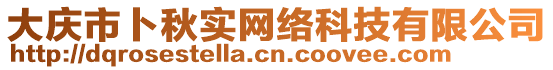 大庆市卜秋实网络科技有限公司
http://dqrosestella.cn.coovee.com